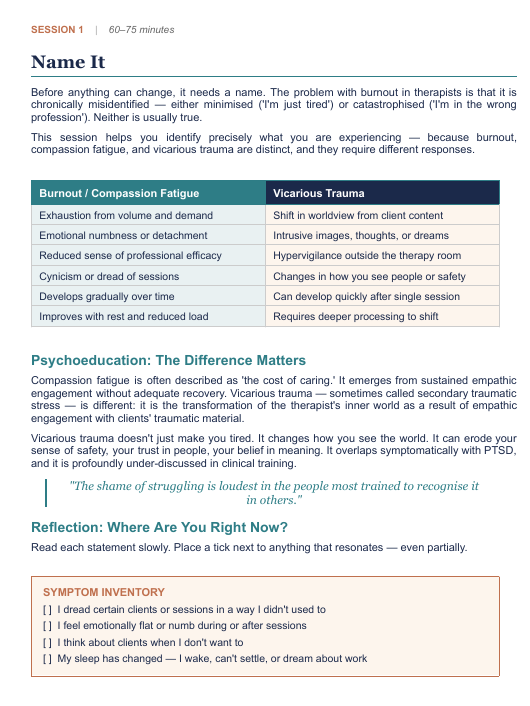 SESSION 1 | 60–75 minutes

Name It

Before anything can change, it needs a name. The problem with burnout in therapists is that it is chronically misidentified — either minimised ('I'm just tired') or catastrophised ('I'm in the wrong profession'). Neither is usually true.

This session helps you identify precisely what you are experiencing — because burnout, compassion fatigue, and vicarious trauma are distinct, and they require different responses.

| Burnout / Compassion Fatigue | Vicarious Trauma |
|---|---|
| Exhaustion from volume and demand | Shift in worldview from client content |
| Emotional numbness or detachment | Intrusive images, thoughts, or dreams |
| Reduced sense of professional efficacy | Hypervigilance outside the therapy room |
| Cynicism or dread of sessions | Changes in how you see people or safety |
| Develops gradually over time | Can develop quickly after single session |
| Improves with rest and reduced load | Requires deeper processing to shift |

Psychoeducation: The Difference Matters

Compassion fatigue is often described as 'the cost of caring.' It emerges from sustained empathic engagement without adequate recovery. Vicarious trauma — sometimes called secondary traumatic stress — is different: it is the transformation of the therapist's inner world as a result of empathic engagement with clients' traumatic material.

Vicarious trauma doesn't just make you tired. It changes how you see the world. It can erode your sense of safety, your trust in people, your belief in meaning. It overlaps symptomatically with PTSD, and it is profoundly under-discussed in clinical training.

"The shame of struggling is loudest in the people most trained to recognise it in others."

Reflection: Where Are You Right Now?

Read each statement slowly. Place a tick next to anything that resonates — even partially.

SYMPTOM INVENTORY
[ ] I dread certain clients or sessions in a way I didn't used to
[ ] I feel emotionally flat or numb during or after sessions
[ ] I think about clients when I don't want to
[ ] My sleep has changed — I wake, can't settle, or dream about work